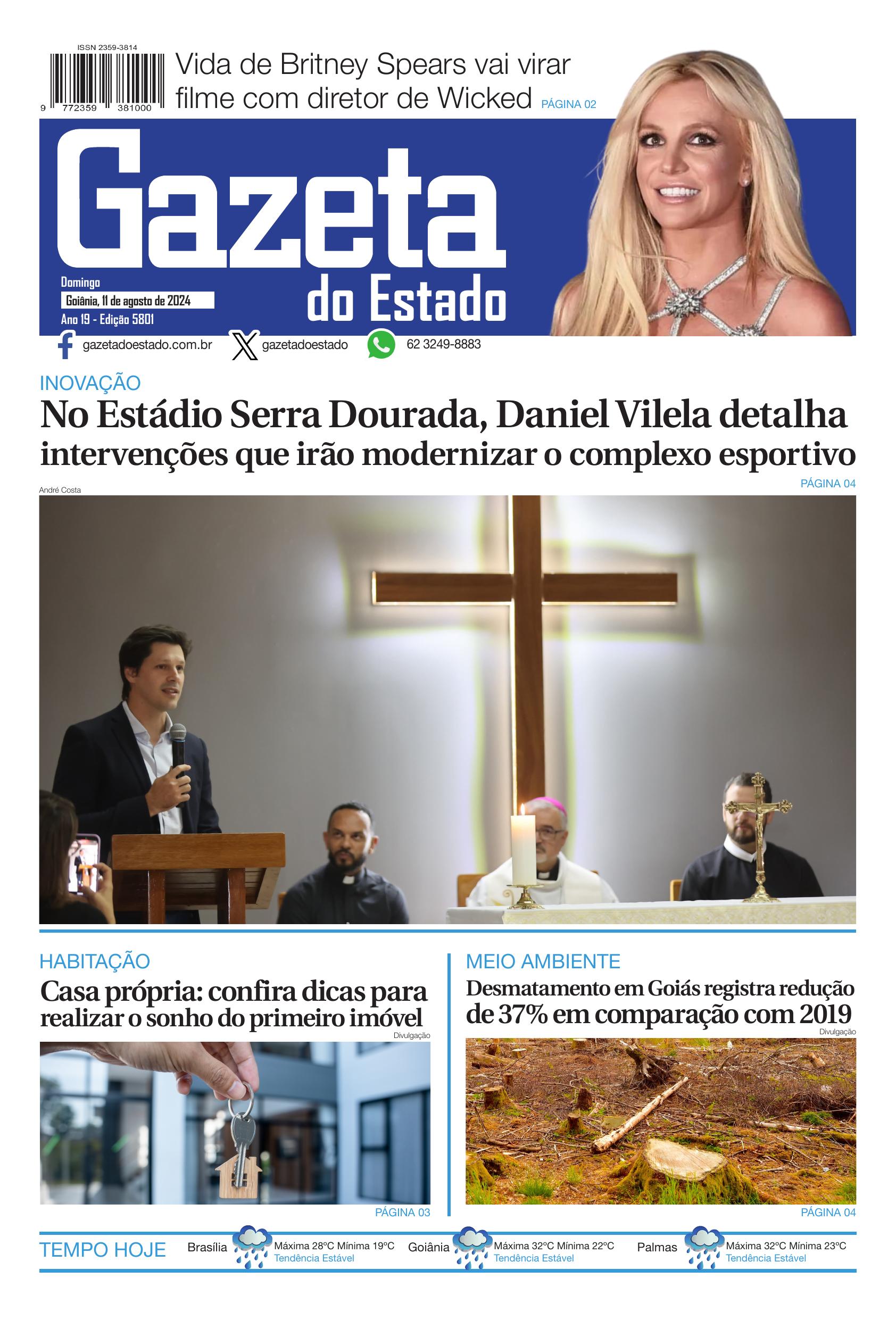 ISSN 2359-3814

9 772359 381000

Vida de Britney Spears vai virar filme com diretor de Wicked PÁGINA 02

Gazeta do Estado

Domingo
Goiânia, 11 de agosto de 2024
Ano 19 - Edição 5801

gazetadoestado.com.br gazetadoestado 62 3249-8883

INOVAÇÃO
No Estádio Serra Dourada, Daniel Vilela detalha intervenções que irão modernizar o complexo esportivo
PÁGINA 04

André Costa

HABITAÇÃO
Casa própria: confira dicas para realizar o sonho do primeiro imóvel
Divulgação
PÁGINA 03

MEIO AMBIENTE
Desmatamento em Goiás registra redução de 37% em comparação com 2019
Divulgação
PÁGINA 04

TEMPO HOJE
Brasília Máxima 28ºC Mínima 19ºC Tendência Estável
Goiânia Máxima 32ºC Mínima 22ºC Tendência Estável
Palmas Máxima 32ºC Mínima 23ºC Tendência Estável